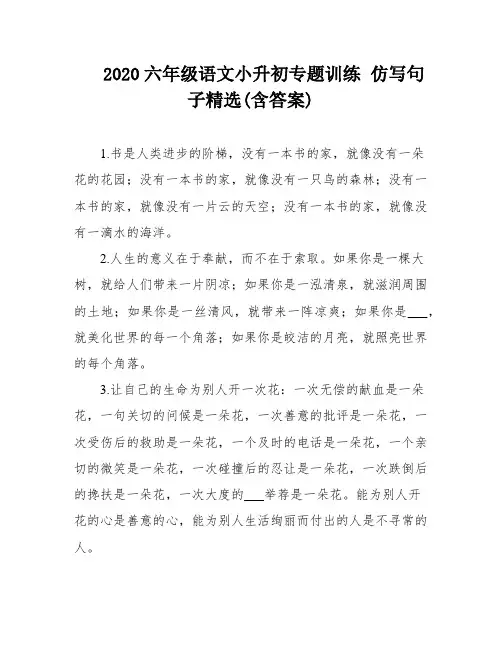 2020 六年级语文小升初专题训练 仿写句子精选(含答案)

1.书是人类进步的阶梯，没有一本书的家，就像没有一朵花的花园；没有一本书的家，就像没有一只鸟的森林；没有一本书的家，就像没有一片云的天空；没有一本书的家，就像没有一滴水的海洋。

2.人生的意义在于奉献，而不在于索取。如果你是一棵大树，就给人们带来一片阴凉；如果你是一泓清泉，就滋润周围的土地；如果你是一丝清风，就带来一阵凉爽；如果你是___，就美化世界的每一个角落；如果你是皎洁的月亮，就照亮世界的每个角落。

3.让自己的生命为别人开一次花：一次无偿的献血是一朵花，一句关切的问候是一朵花，一次善意的批评是一朵花，一次受伤后的救助是一朵花，一个及时的电话是一朵花，一个亲切的微笑是一朵花，一次碰撞后的忍让是一朵花，一次跌倒后的搀扶是一朵花，一次大度的___举荐是一朵花。能为别人开花的心是善意的心，能为别人生活绚丽而付出的人是不寻常的人。